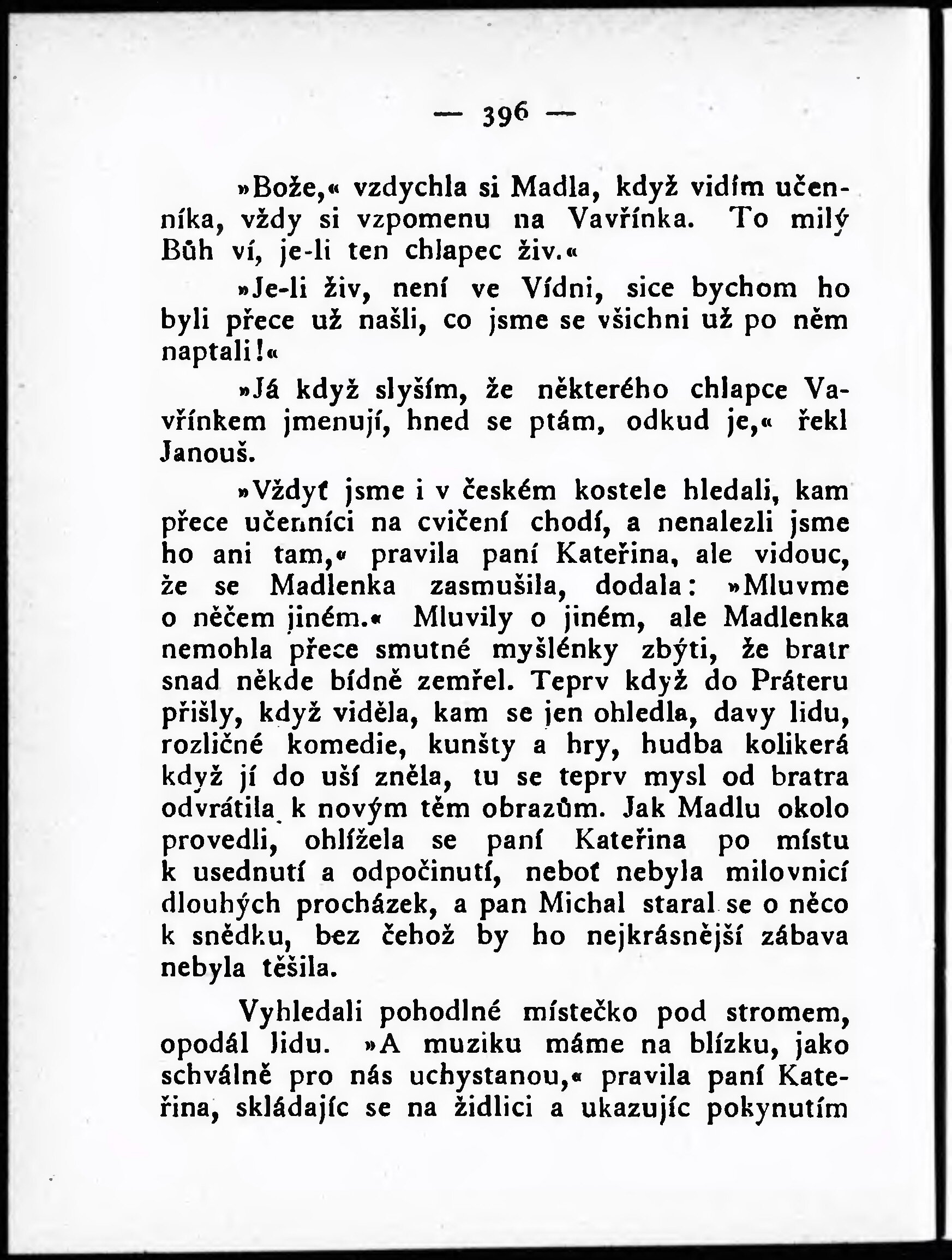 — 396 —

»Bože,« vzdychla si Madla, když vidím učenníka, vždy si vzpomenu na Vavřínka. To milý Bůh ví, je-li ten chlapec živ.«

»Je-li živ, není ve Vídni, sice bychom ho byli přece už našli, co jsme se všichni už po něm naptali!«

»Já když slyším, že některého chlapce Vavřínkem jmenují, hned se ptám, odkud je,« řekl Janouš.

»Vždyť jsme i v českém kostele hledali, kam přece učenníci na cvičení chodí, a nenalezli jsme ho ani tam,« pravila paní Kateřina, ale vidouc, že se Madlenka zasmušila, dodala: »Mluvme o něčem jiném.« Mluvily o jiném, ale Madlenka nemohla přece smutné myšlénky zbýti, že bratr snad někde bídně zemřel. Teprv když do Práteru přišly, když viděla, kam se jen ohledla, davy lidu, rozličné komedie, kunšty a hry, hudba kolikerá když jí do uší zněla, tu se teprv mysl od bratra odvrátila k novým těm obrazům. Jak Madlu okolo provedli, ohlížela se paní Kateřina po místu k usednutí a odpočinutí, neboť nebyla milovnicí dlouhých procházek, a pan Michal staral se o něco k snědku, bez čehož by ho nejkrásnější zábava nebyla těšila.

Vyhledali pohodlné místečko pod stromem, opodál lidu. »A muziku máme na blízku, jako schválně pro nás uchystanou,« pravila paní Kateřina, skládajíc se na židlici a ukazujíc pokynutím